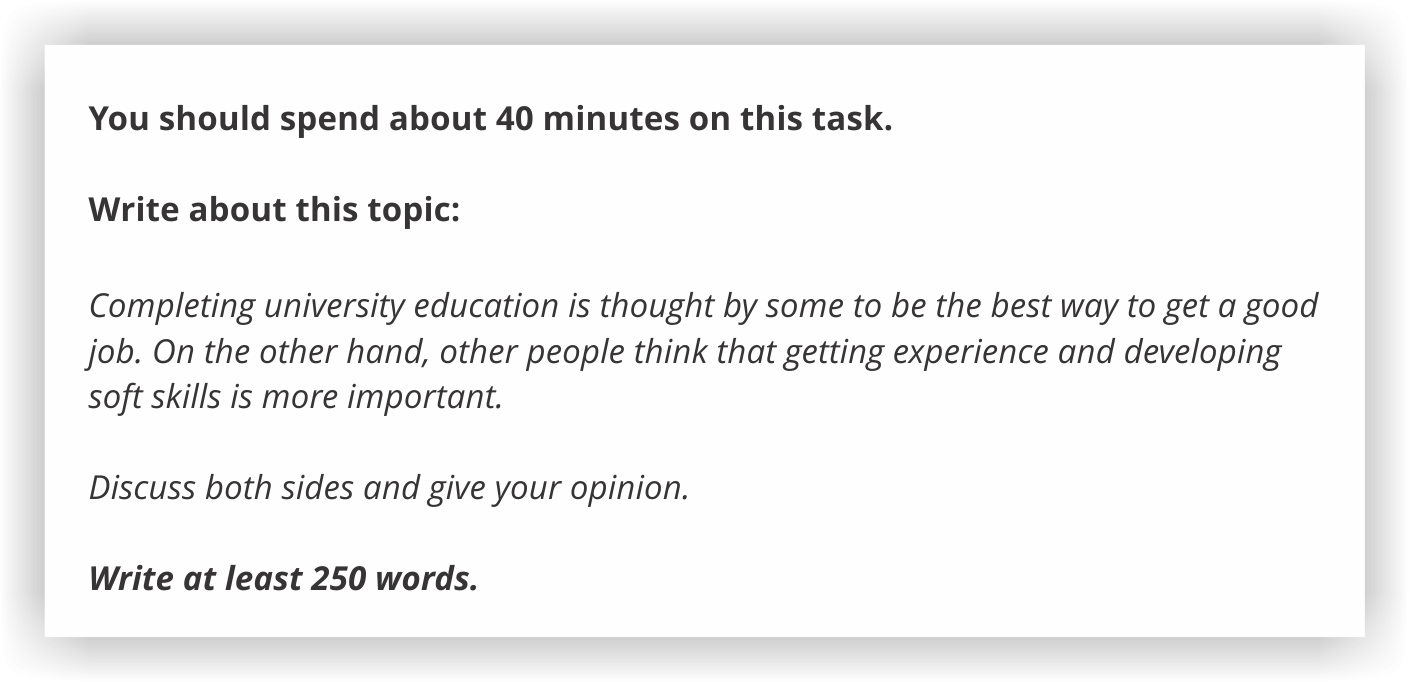 You should spend about 40 minutes on this task.

Write about this topic:

Completing university education is thought by some to be the best way to get a good job. On the other hand, other people think that getting experience and developing soft skills is more important.

Discuss both sides and give your opinion.

Write at least 250 words.